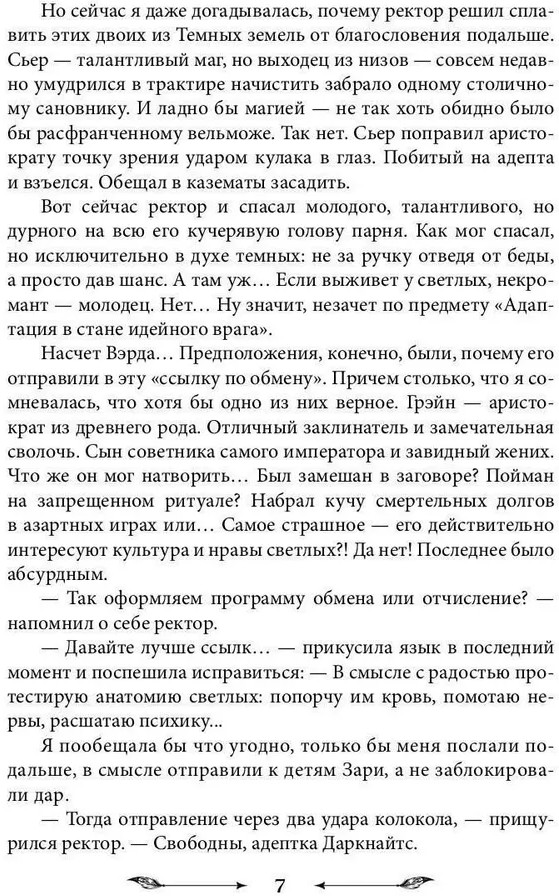 Но сейчас я даже догадывалась, почему ректор решил сплавить этих двоих из Темных земель от благословения подальше. Сьер — талантливый маг, но выходец из низов — совсем недавно умудрился в трактире начистить забрало одному столичному сановнику. И ладно бы магией — не так хоть обидно было бы расфранченному вельможе. Так нет. Сьер поправил аристократу точку зрения ударом кулака в глаз. Побитый на адепта и взъелся. Обещал в казематы засадить.

Вот сейчас ректор и спасал молодого, талантливого, но дурного на всю его кучерявую голову парня. Как мог спасал, но исключительно в духе темных: не за ручку отведя от беды, а просто дав шанс. А там уж… Если выживет у светлых, некромант — молодец. Нет… Ну значит, незачет по предмету «Адаптация в стане идейного врага».

Насчет Вэрда… Предположения, конечно, были, почему его отправили в эту «ссылку по обмену». Причем столько, что я сомневалась, что хотя бы одно из них верное. Грэйн — аристократ из древнего рода. Отличный заклинатель и замечательная сволочь. Сын советника самого императора и завидный жених. Что же он мог натворить… Был замешан в заговоре? Пойман на запрещенном ритуале? Набрал кучу смертельных долгов в азартных играх или… Самое страшное — его действительно интересуют культура и нравы светлых?! Да нет! Последнее было абсурдным.

— Так оформляем программу обмена или отчисление? — напомнил о себе ректор.

— Давайте лучше ссылк… — прикусила язык в последний момент и поспешила исправиться: — В смысле с радостью протестирую анатомию светлых: попорчу им кровь, помотаю нервы, расшатаю психику...

Я пообещала бы что угодно, только бы меня послали подальше, в смысле отправили к детям Зари, а не заблокировали дар.

— Тогда отправление через два удара колокола, — прищурился ректор. — Свободны, адептка Даркнайтс.

7